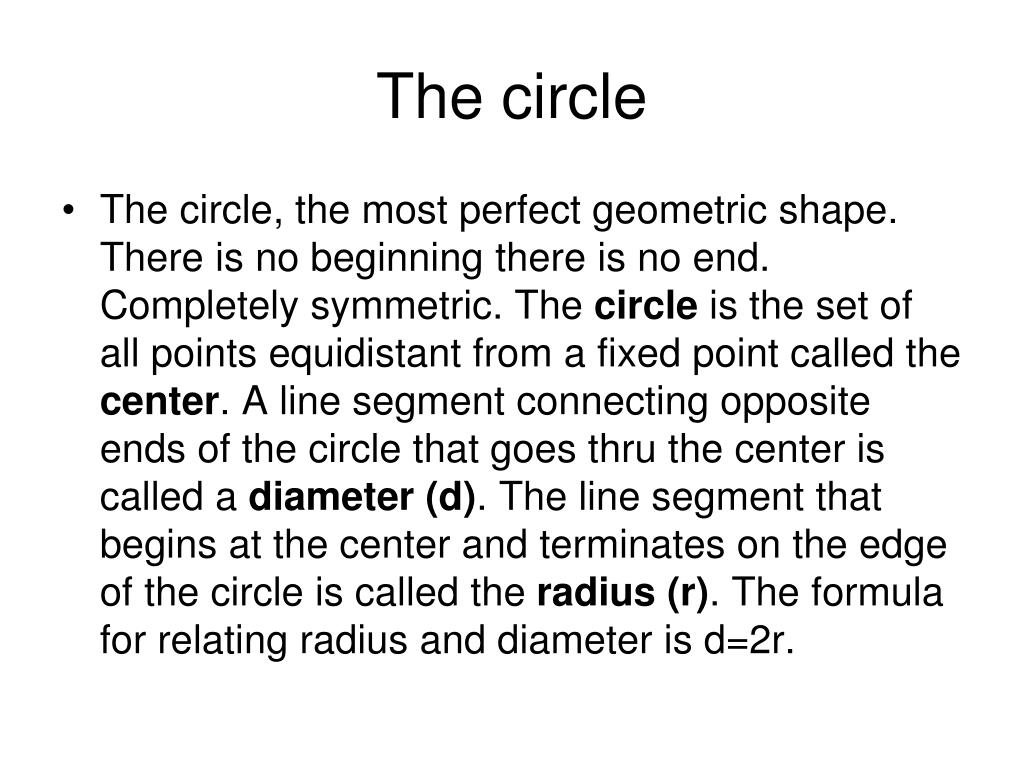 The circle

• The circle, the most perfect geometric shape. There is no beginning there is no end. Completely symmetric. The **circle** is the set of all points equidistant from a fixed point called the **center**. A line segment connecting opposite ends of the circle that goes thru the center is called a **diameter (d)**. The line segment that begins at the center and terminates on the edge of the circle is called the **radius (r)**. The formula for relating radius and diameter is $d=2r$.